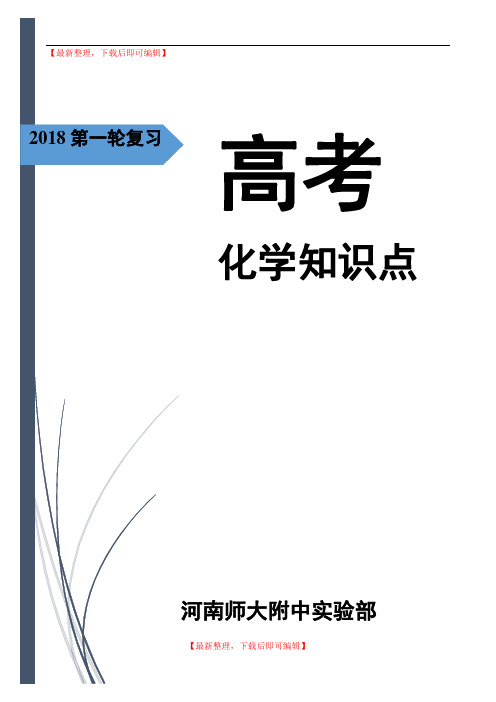 【最新整理，下载后即可编辑】

2018 第一轮复习

高考

化学知识点

河南师大附中实验部

【最新整理，下载后即可编辑】